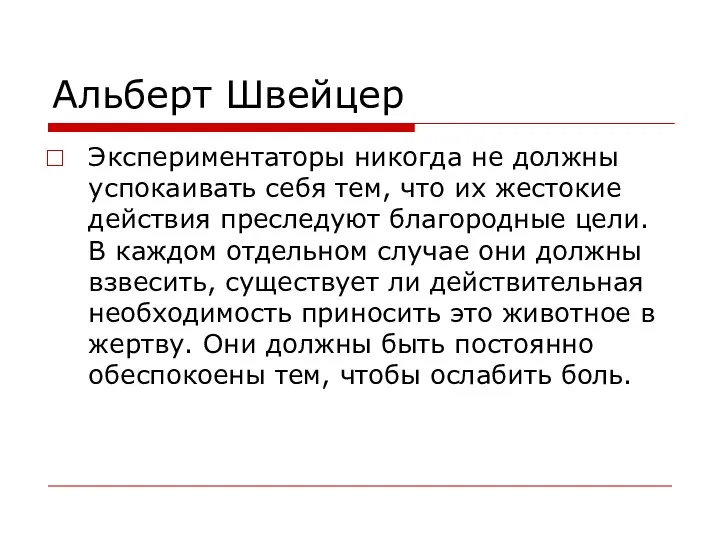 Альберт Швейцер

Экспериментаторы никогда не должны успокаивать себя тем, что их жестокие действия преследуют благородные цели. В каждом отдельном случае они должны взвесить, существует ли действительная необходимость приносить это животное в жертву. Они должны быть постоянно обеспокоены тем, чтобы ослабить боль.